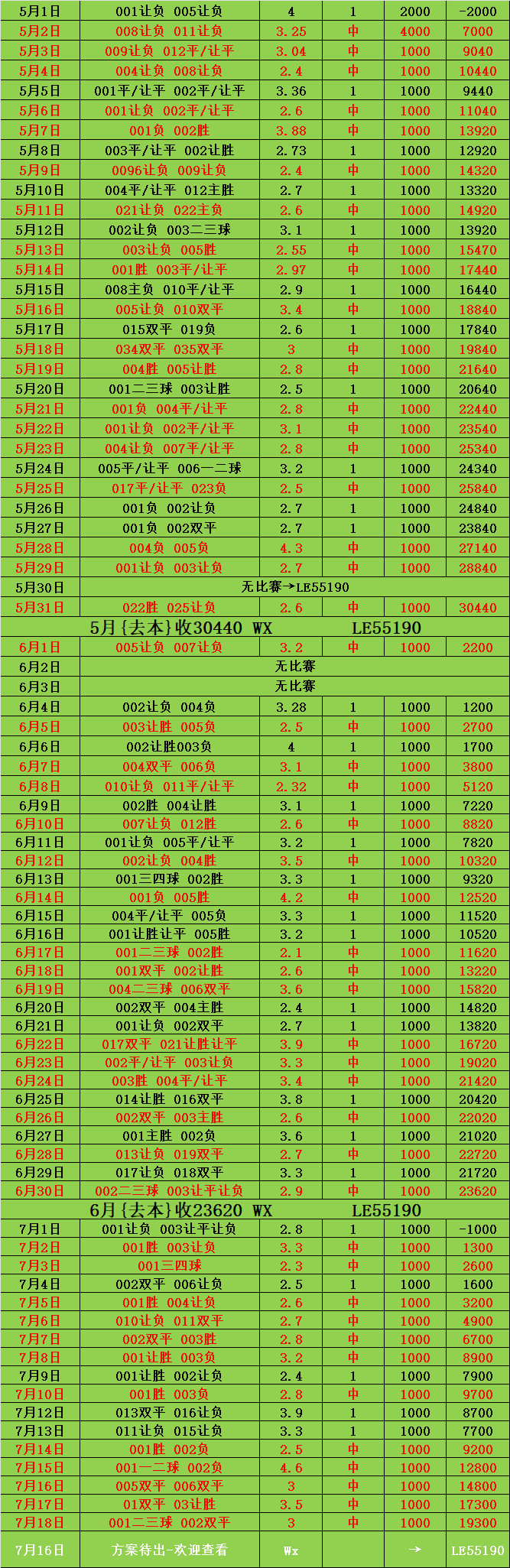 | 5月1日 | 001让负 005让负 | 4 | 1 | 2000 | -2000 |
|---|---|---|---|---|---|
| 5月2日 | 008让负 011让负 | 3.25 | 中 | 4000 | 7000 |
| 5月3日 | 009让负 012平/让平 | 3.04 | 中 | 1000 | 9040 |
| 5月4日 | 004让负 008让负 | 2.4 | 中 | 1000 | 10440 |
| 5月5日 | 001平/让平 002平/让平 | 3.36 | 1 | 1000 | 9440 |
| 5月6日 | 001让负 002平/让平 | 2.6 | 中 | 1000 | 11040 |
| 5月7日 | 001负 002胜 | 3.88 | 中 | 1000 | 13920 |
| 5月8日 | 003平/让平 002让胜 | 2.73 | 1 | 1000 | 12920 |
| 5月9日 | 0096让负 009让负 | 2.4 | 中 | 1000 | 14320 |
| 5月10日 | 004平/让平 012主胜 | 2.7 | 1 | 1000 | 13320 |
| 5月11日 | 021让负 022主负 | 2.6 | 中 | 1000 | 14920 |
| 5月12日 | 002让负 003二三球 | 3.1 | 1 | 1000 | 13920 |
| 5月13日 | 003让负 005胜 | 2.55 | 中 | 1000 | 15470 |
| 5月14日 | 001胜 003平/让平 | 2.97 | 中 | 1000 | 17440 |
| 5月15日 | 008主负 010平/让平 | 2.9 | 1 | 1000 | 16440 |
| 5月16日 | 005让负 010双平 | 3.4 | 中 | 1000 | 18840 |
| 5月17日 | 015双平 019负 | 2.6 | 1 | 1000 | 17840 |
| 5月18日 | 034双平 035双平 | 3 | 中 | 1000 | 19840 |
| 5月19日 | 004胜 005让胜 | 2.8 | 中 | 1000 | 21640 |
| 5月20日 | 001二三球 003让胜 | 2.5 | 1 | 1000 | 20640 |
| 5月21日 | 001负 004平/让平 | 2.8 | 中 | 1000 | 22440 |
| 5月22日 | 001让负 002平/让平 | 3.1 | 中 | 1000 | 23540 |
| 5月23日 | 004让负 007平/让平 | 2.8 | 中 | 1000 | 25340 |
| 5月24日 | 005平/让平 006一二球 | 3.2 | 1 | 1000 | 24340 |
| 5月25日 | 017平/让平 023负 | 2.5 | 中 | 1000 | 25840 |
| 5月26日 | 001负 002让负 | 2.7 | 1 | 1000 | 24840 |
| 5月27日 | 001负 002双平 | 2.7 | 1 | 1000 | 23840 |
| 5月28日 | 004负 005负 | 4.3 | 中 | 1000 | 27140 |
| 5月29日 | 001让负 003让负 | 2.7 | 中 | 1000 | 28840 |
| 5月30日 | 无比赛→LE55190 | | | | |
| 5月31日 | 022胜 025让负 | 2.6 | 中 | 1000 | 30440 |
| 5月{去本}收30440 WX LE55190 | | | | | |
| 6月1日 | 005让负 007让负 | 3.2 | 中 | 1000 | 2200 |
| 6月2日 | 无比赛 | | | | |
| 6月3日 | 无比赛 | | | | |
| 6月4日 | 002让负 004负 | 3.28 | 1 | 1000 | 1200 |
| 6月5日 | 003让胜 005负 | 2.5 | 中 | 1000 | 2700 |
| 6月6日 | 002让胜003负 | 4 | 1 | 1000 | 1700 |
| 6月7日 | 004双平 006负 | 3.1 | 中 | 1000 | 3800 |
| 6月8日 | 010让负 011平/让平 | 2.32 | 中 | 1000 | 5120 |
| 6月9日 | 002胜 004让胜 | 3.1 | 1 | 1000 | 7220 |
| 6月10日 | 007让负 012胜 | 2.6 | 中 | 1000 | 8820 |
| 6月11日 | 001让负 005平/让平 | 3.2 | 1 | 1000 | 7820 |
| 6月12日 | 002让负 004胜 | 3.5 | 中 | 1000 | 10320 |
| 6月13日 | 001三四球 002胜 | 3.3 | 1 | 1000 | 9320 |
| 6月14日 | 001负 005胜 | 4.2 | 中 | 1000 | 12520 |
| 6月15日 | 004平/让平 005负 | 3.3 | 1 | 1000 | 11520 |
| 6月16日 | 001让胜让平 005胜 | 3.2 | 1 | 1000 | 10520 |
| 6月17日 | 001二三球 002胜 | 2.1 | 中 | 1000 | 11620 |
| 6月18日 | 001双平 002让胜 | 2.6 | 中 | 1000 | 13220 |
| 6月19日 | 004二三球 006双平 | 3.6 | 中 | 1000 | 15820 |
| 6月20日 | 002双平 004主胜 | 2.4 | 1 | 1000 | 14820 |
| 6月21日 | 001让负 002双平 | 2.7 | 1 | 1000 | 13820 |
| 6月22日 | 017双平 021让胜让平 | 3.9 | 中 | 1000 | 16720 |
| 6月23日 | 002平/让平 003让负 | 3.3 | 中 | 1000 | 19020 |
| 6月24日 | 003胜 004平/让平 | 3.4 | 中 | 1000 | 21420 |
| 6月25日 | 014让胜 016双平 | 3.8 | 1 | 1000 | 20420 |
| 6月26日 | 002双平 003主胜 | 2.6 | 中 | 1000 | 22020 |
| 6月27日 | 001主胜 002负 | 3.6 | 1 | 1000 | 21020 |
| 6月28日 | 013让负 019双平 | 2.7 | 中 | 1000 | 22720 |
| 6月29日 | 017让负 018双平 | 3.3 | 1 | 1000 | 21720 |
| 6月30日 | 002二三球 003让平让负 | 2.9 | 中 | 1000 | 23620 |
| 6月{去本}收23620 WX LE55190 | | | | | |
| 7月1日 | 001让负 003让平让负 | 2.8 | 1 | 1000 | -1000 |
| 7月2日 | 001胜 003让负 | 3.3 | 中 | 1000 | 1300 |
| 7月3日 | 001三四球 | 2.3 | 中 | 1000 | 2600 |
| 7月4日 | 002双平 006让负 | 2.5 | 1 | 1000 | 1600 |
| 7月5日 | 001胜 004让负 | 2.6 | 中 | 1000 | 3200 |
| 7月6日 | 010让负 011双平 | 2.7 | 中 | 1000 | 4900 |
| 7月7日 | 002双平 003胜 | 2.8 | 中 | 1000 | 6700 |
| 7月8日 | 001让胜 003负 | 3.2 | 中 | 1000 | 8900 |
| 7月9日 | 001让胜 002让负 | 2.4 | 1 | 1000 | 7900 |
| 7月10日 | 001胜 003负 | 2.8 | 中 | 1000 | 9700 |
| 7月12日 | 013双平 016让负 | 3.9 | 1 | 1000 | 8700 |
| 7月13日 | 011让负 015让负 | 3.3 | 1 | 1000 | 7700 |
| 7月14日 | 001胜 002负 | 2.5 | 中 | 1000 | 9200 |
| 7月15日 | 001一二球 002负 | 4.6 | 中 | 1000 | 12800 |
| 7月16日 | 005双平 006双平 | 3 | 中 | 1000 | 14800 |
| 7月17日 | 01双平 03让胜 | 3.5 | 中 | 1000 | 17300 |
| 7月18日 | 001二三球 002双平 | 3 | 中 | 1000 | 19300 |
| 7月16日 | 方案待出-欢迎查看 | Wx | | → | LE55190 |